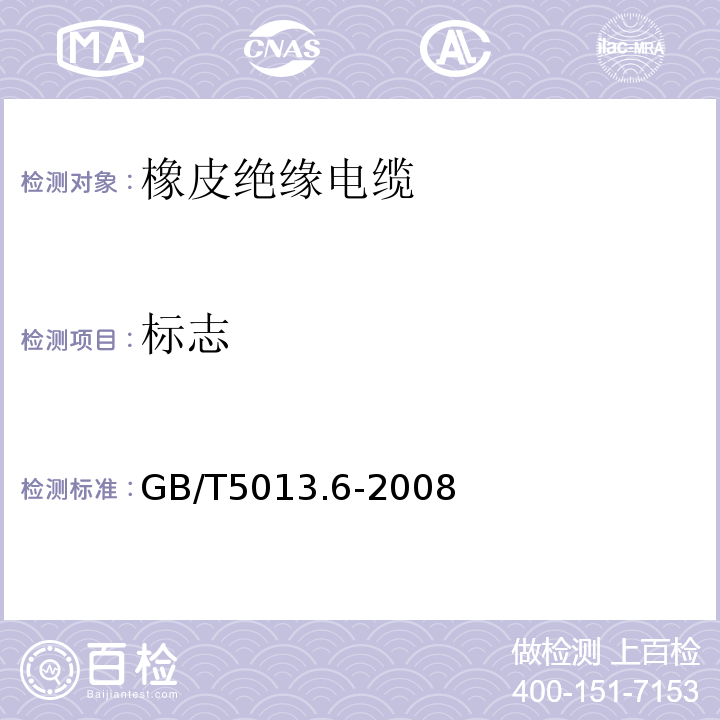 MA CNAS AL ilac-MRA

检测对象：橡皮绝缘电缆

检测项目：标志

检测标准：GB/T5013.6-2008

百检
Baijiantest.com

做检测 上百检
400-151-7153